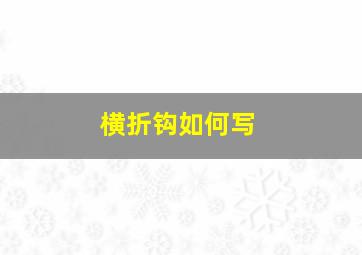 横折钩如何写